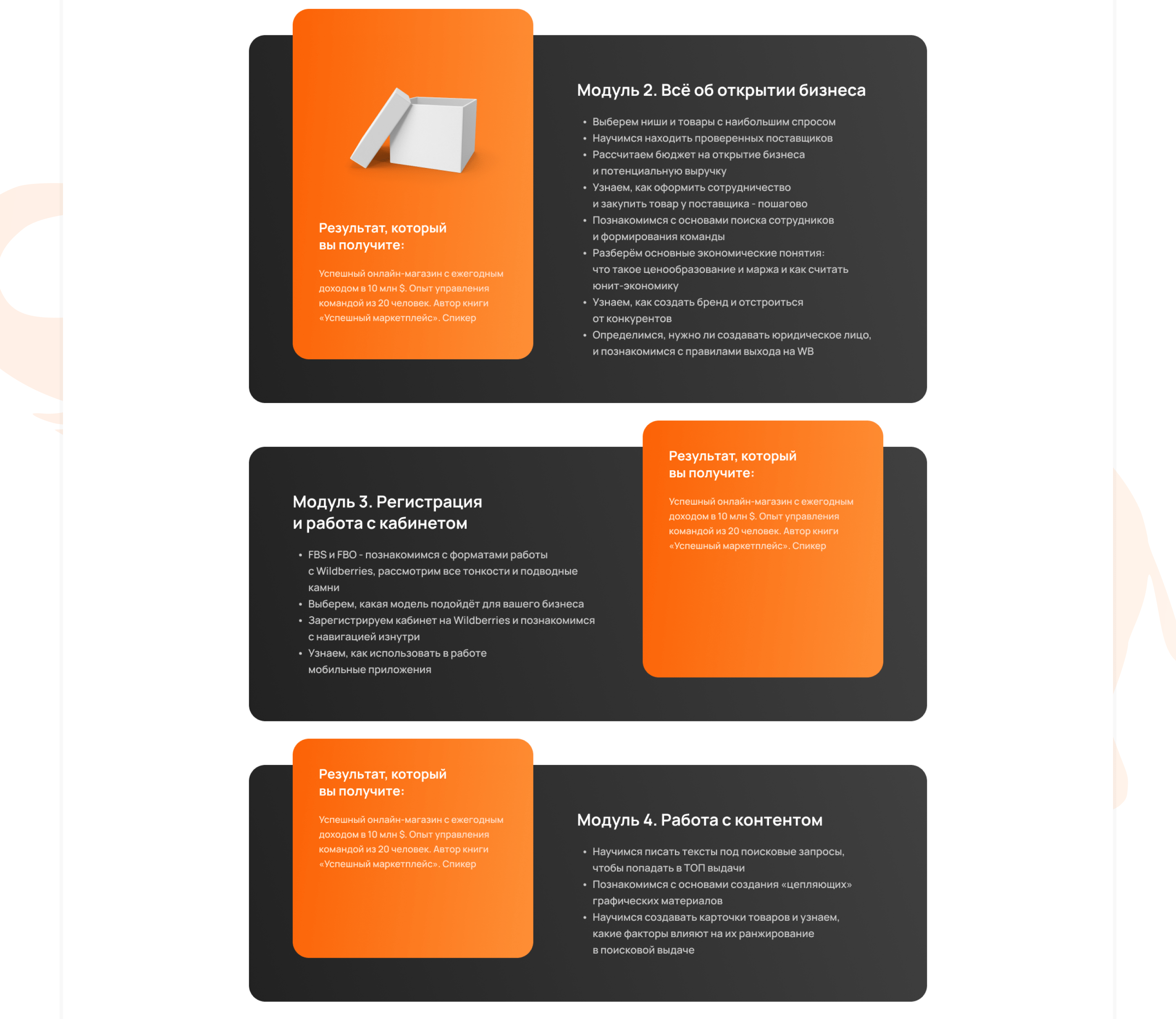 Результат, который вы получите:

Успешный онлайн-магазин с ежегодным доходом в 10 млн $. Опыт управления командой из 20 человек. Автор книги «Успешный маркетплейс». Спикер

Модуль 2. Всё об открытии бизнеса

• Выберем ниши и товары с наибольшим спросом
• Научимся находить проверенных поставщиков
• Рассчитаем бюджет на открытие бизнеса и потенциальную выручку
• Узнаем, как оформить сотрудничество и закупить товар у поставщика - пошагово
• Познакомимся с основами поиска сотрудников и формирования команды
• Разберём основные экономические понятия: что такое ценообразование и маржа и как считать юнит-экономику
• Узнаем, как создать бренд и отстроиться от конкурентов
• Определимся, нужно ли создавать юридическое лицо, и познакомимся с правилами выхода на WB

Модуль 3. Регистрация и работа с кабинетом

• FBS и FBO - познакомимся с форматами работы с Wildberries, рассмотрим все тонкости и подводные камни
• Выберем, какая модель подойдёт для вашего бизнеса
• Зарегистрируем кабинет на Wildberries и познакомимся с навигацией изнутри
• Узнаем, как использовать в работе мобильные приложения

Результат, который вы получите:

Успешный онлайн-магазин с ежегодным доходом в 10 млн $. Опыт управления командой из 20 человек. Автор книги «Успешный маркетплейс». Спикер

Результат, который вы получите:

Успешный онлайн-магазин с ежегодным доходом в 10 млн $. Опыт управления командой из 20 человек. Автор книги «Успешный маркетплейс». Спикер

Модуль 4. Работа с контентом

• Научимся писать тексты под поисковые запросы, чтобы попадать в ТОП выдачи
• Познакомимся с основами создания «цепляющих» графических материалов
• Научимся создавать карточки товаров и узнаем, какие факторы влияют на их ранжирование в поисковой выдаче